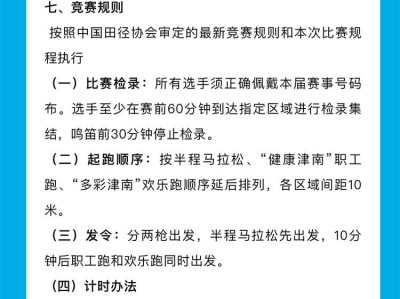 七、竞赛规则

按照中国田径协会审定的最新竞赛规则和本次比赛规程执行

（一）比赛检录：所有选手须正确佩戴本届赛事号码布。选手至少在赛前60分钟到达指定区域进行检录集结，鸣笛前30分钟停止检录。

（二）起跑顺序：按半程马拉松、“健康津南”职工跑、“多彩津南”欢乐跑顺序延后排列，各区域间距10米。

（三）发令：分两枪出发，半程马拉松先出发，10分钟后职工跑和欢乐跑同时出发。

（四）计时办法